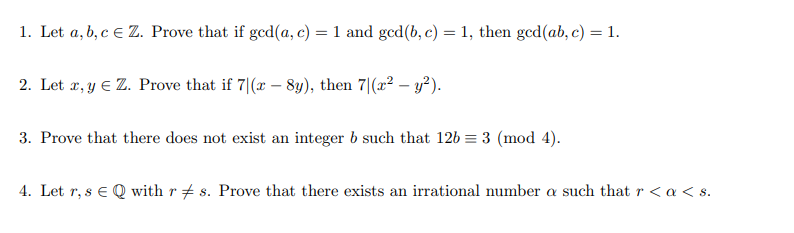 1. Let $a, b, c \in \mathbb{Z}$. Prove that if $\gcd(a, c) = 1$ and $\gcd(b, c) = 1$, then $\gcd(ab, c) = 1$.

2. Let $x, y \in \mathbb{Z}$. Prove that if $7|(x - 8y)$, then $7|(x^2 - y^2)$.

3. Prove that there does not exist an integer $b$ such that $12b \equiv 3 \pmod{4}$.

4. Let $r, s \in \mathbb{Q}$ with $r \neq s$. Prove that there exists an irrational number $\alpha$ such that $r < \alpha < s$.